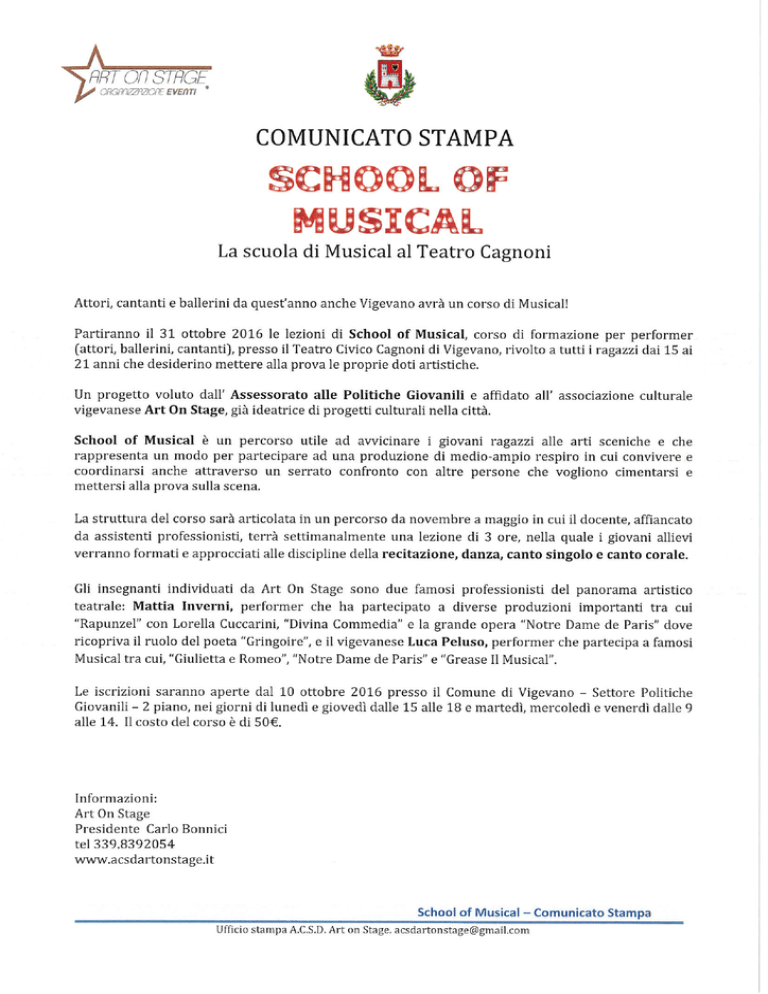 ART ON STAGE
ORGANIZZAZIONE EVENTI

COMUNICATO STAMPA

SCHOOL OF MUSICAL

La scuola di Musical al Teatro Cagnoni

Attori, cantanti e ballerini da quest'anno anche Vigevano avrà un corso di Musical!

Partiranno il 31 ottobre 2016 le lezioni di School of Musical, corso di formazione per performer (attori, ballerini, cantanti), presso il Teatro Civico Cagnoni di Vigevano, rivolto a tutti i ragazzi dai 15 ai 21 anni che desiderino mettere alla prova le proprie doti artistiche.

Un progetto voluto dall' Assessorato alle Politiche Giovanili e affidato all' associazione culturale vigevanese Art On Stage, già ideatrice di progetti culturali nella città.

School of Musical è un percorso utile ad avvicinare i giovani ragazzi alle arti sceniche e che rappresenta un modo per partecipare ad una produzione di medio-ampio respiro in cui convivere e coordinarsi anche attraverso un serrato confronto con altre persone che vogliono cimentarsi e mettersi alla prova sulla scena.

La struttura del corso sarà articolata in un percorso da novembre a maggio in cui il docente, affiancato da assistenti professionisti, terrà settimanalmente una lezione di 3 ore, nella quale i giovani allievi verranno formati e approcciati alle discipline della recitazione, danza, canto singolo e canto corale.

Gli insegnanti individuati da Art On Stage sono due famosi professionisti del panorama artistico teatrale: Mattia Inverni, performer che ha partecipato a diverse produzioni importanti tra cui "Rapunzel" con Lorella Cuccarini, "Divina Commedia" e la grande opera "Notre Dame de Paris" dove ricopriva il ruolo del poeta "Gringoire", e il vigevanese Luca Peluso, performer che partecipa a famosi Musical tra cui, "Giulietta e Romeo", "Notre Dame de Paris" e "Grease Il Musical".

Le iscrizioni saranno aperte dal 10 ottobre 2016 presso il Comune di Vigevano – Settore Politiche Giovanili – 2 piano, nei giorni di lunedì e giovedì dalle 15 alle 18 e martedì, mercoledì e venerdì dalle 9 alle 14. Il costo del corso è di 50€.

Informazioni:
Art On Stage
Presidente Carlo Bonnici
tel 339.8392054
www.acsdartonstage.it

School of Musical – Comunicato Stampa

Ufficio stampa A.C.S.D. Art on Stage. acsdartonstage@gmail.com